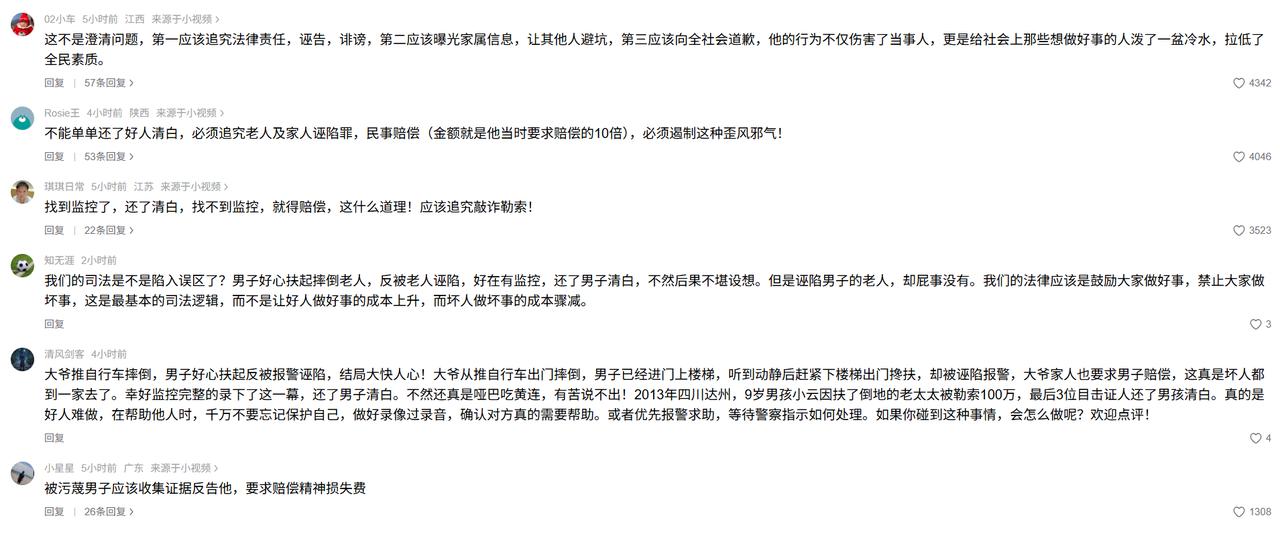 02小车 5小时前 江西 来源于小视频 ›

这不是澄清问题，第一应该追究法律责任，诬告，诽谤，第二应该曝光家属信息，让其他人避坑，第三应该向全社会道歉，他的行为不仅伤害了当事人，更是给社会上那些想做好事的人泼了一盆冷水，拉低了全民素质。

回复 | 57条回复 ›

4342

Rosie王 4小时前 陕西 来源于小视频 ›

不能单单还了好人清白，必须追究老人及家人诬陷罪，民事赔偿（金额就是他当时要求赔偿的10倍），必须遏制这种歪风邪气！

回复 | 53条回复 ›

4046

琪琪日常 5小时前 江苏 来源于小视频 ›

找到监控了，还了清白，找不到监控，就得赔偿，这什么道理！应该追究敲诈勒索！

回复 | 22条回复 ›

3523

知无涯 2小时前

我们的司法是不是陷入误区了？男子好心扶起摔倒老人，反被老人诬陷，好在有监控，还了男子清白，不然后果不堪设想。但是诬陷男子的老人，却屁事没有。我们的法律应该是鼓励大家做好事，禁止大家做坏事，这是最基本的司法逻辑，而不是让好人做好事的成本上升，而坏人做坏事的成本骤减。

回复

3

清风剑客 4小时前

大爷推自行车摔倒，男子好心扶起反被报警诬陷，结局大快人心！大爷从推自行车出门摔倒，男子已经进门上楼梯，听到动静后赶紧下楼梯出门搀扶，却被诬陷报警，大爷家人也要求男子赔偿，这真是坏人都到一家去了。幸好监控完整的录下了这一幕，还了男子清白。不然还真是哑巴吃黄连，有苦说不出！2013年四川达州，9岁男孩小云因扶了倒地的老太太被勒索100万，最后3位目击证人还了男孩清白。真的是好人难做，在帮助他人时，千万不要忘记保护自己，做好录像过录音，确认对方真的需要帮助。或者优先报警求助，等待警察指示如何处理。如果你碰到这种事情，会怎么做呢？欢迎点评！

回复

4

小星星 5小时前 广东 来源于小视频 ›

被污蔑男子应该收集证据反告他，要求赔偿精神损失费

回复 | 26条回复 ›

1308